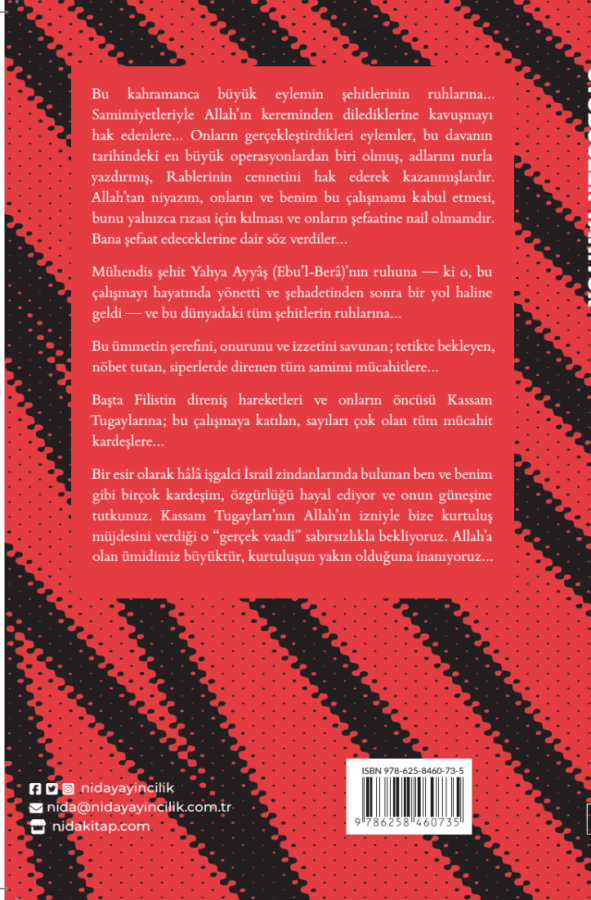 Bu kahramanca büyük eylemin şehitlerinin ruhlarına… Samimiyetleriyle Allah'ın kereminden dilediklerine kavuşmayı hak edenlere… Onların gerçekleştirdikleri eylemler, bu davanın tarihindeki en büyük operasyonlardan biri olmuş, adlarını nurla yazdırmış, Rablerinin cennetini hak ederek kazanmışlardır. Allah'tan niyazım, onların ve benim bu çalışmamı kabul etmesi, bunu yalnızca rızası için kılması ve onların şefaatine nail olmamdır. Bana şefaat edeceklerine dair söz verdiler…

Mühendis şehit Yahya Ayyâş (Ebu'l-Berâ)'nın ruhuna — ki o, bu çalışmayı hayatında yönetti ve şehadetinden sonra bir yol haline geldi — ve bu dünyadaki tüm şehitlerin ruhlarına…

Bu ümmetin şerefini, onurunu ve izzetini savunan; tetikte bekleyen, nöbet tutan, siperlerde direnen tüm samimi mücahitlere…

Başta Filistin direniş hareketleri ve onların öncüsü Kassam Tugaylarına; bu çalışmaya katılan, sayıları çok olan tüm mücahit kardeşlere…

Bir esir olarak hâlâ işgalci İsrail zindanlarında bulunan ben ve benim gibi birçok kardeşim, özgürlüğü hayal ediyor ve onun güneşine tutkunuz. Kassam Tugayları'nın Allah'ın izniyle bize kurtuluş müjdesini verdiği o "gerçek vaadi" sabırsızlıkla bekliyoruz. Allah'a olan ümidimiz büyüktür, kurtuluşun yakın olduğuna inanıyoruz…

nidayayincilik
nida@nidayayincilik.com.tr
nidakitap.com

ISBN 978-625-8460-73-5
9 786258 460735